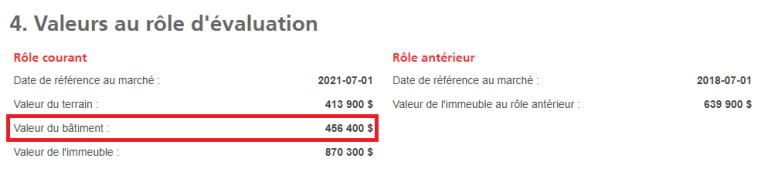 4. Valeurs au rôle d'évaluation

Rôle courant

Date de référence au marché : 2021-07-01

Valeur du terrain : 413 900 $

Valeur du bâtiment : 456 400 $

Valeur de l'immeuble : 870 300 $

Rôle antérieur

Date de référence au marché : 2018-07-01

Valeur de l'immeuble au rôle antérieur : 639 900 $